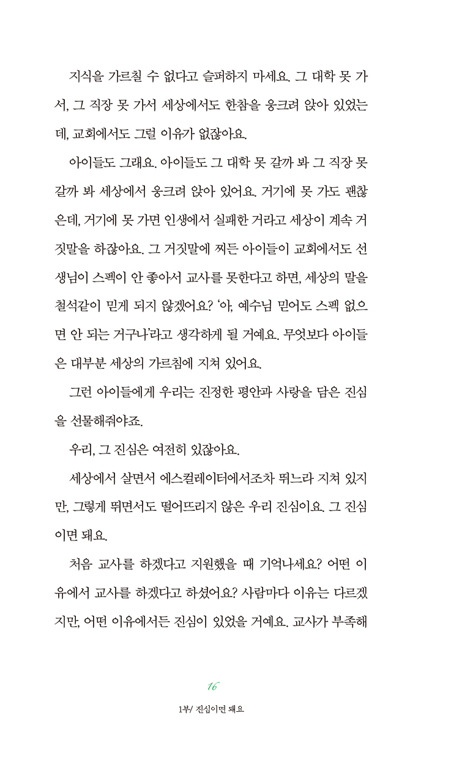 지식을 가르칠 수 없다고 슬퍼하지 마세요. 그 대학 못 가서, 그 직장 못 가서 세상에서도 한참을 웅크려 앉아 있었는데, 교회에서도 그럴 이유가 없잖아요.

아이들도 그래요. 아이들도 그 대학 못 갈까 봐 그 직장 못 갈까 봐 세상에서 웅크려 앉아 있어요. 거기에 못 가도 괜찮은데, 거기에 못 가면 인생에서 실패한 거라고 세상이 계속 거짓말을 하잖아요. 그 거짓말에 찌든 아이들이 교회에서도 선생님이 스펙이 안 좋아서 교사를 못한다고 하면, 세상의 말을 철석같이 믿게 되지 않겠어요? '아, 예수님 믿어도 스펙 없으면 안 되는 거구나'라고 생각하게 될 거예요. 무엇보다 아이들은 대부분 세상의 가르침에 지쳐 있어요.

그런 아이들에게 우리는 진정한 평안과 사랑을 담은 진심을 선물해줘야죠.

우리, 그 진심은 여전히 있잖아요.

세상에서 살면서 에스컬레이터에서조차 뛰느라 지쳐 있지만, 그렇게 뛰면서도 떨어뜨리지 않은 우리 진심이요. 그 진심이면 돼요.

처음 교사를 하겠다고 지원했을 때 기억나세요? 어떤 이유에서 교사를 하겠다고 하셨어요? 사람마다 이유는 다르겠지만, 어떤 이유에서든 진심이 있었을 거예요. 교사가 부족해

16

1부/ 진심이면 돼요